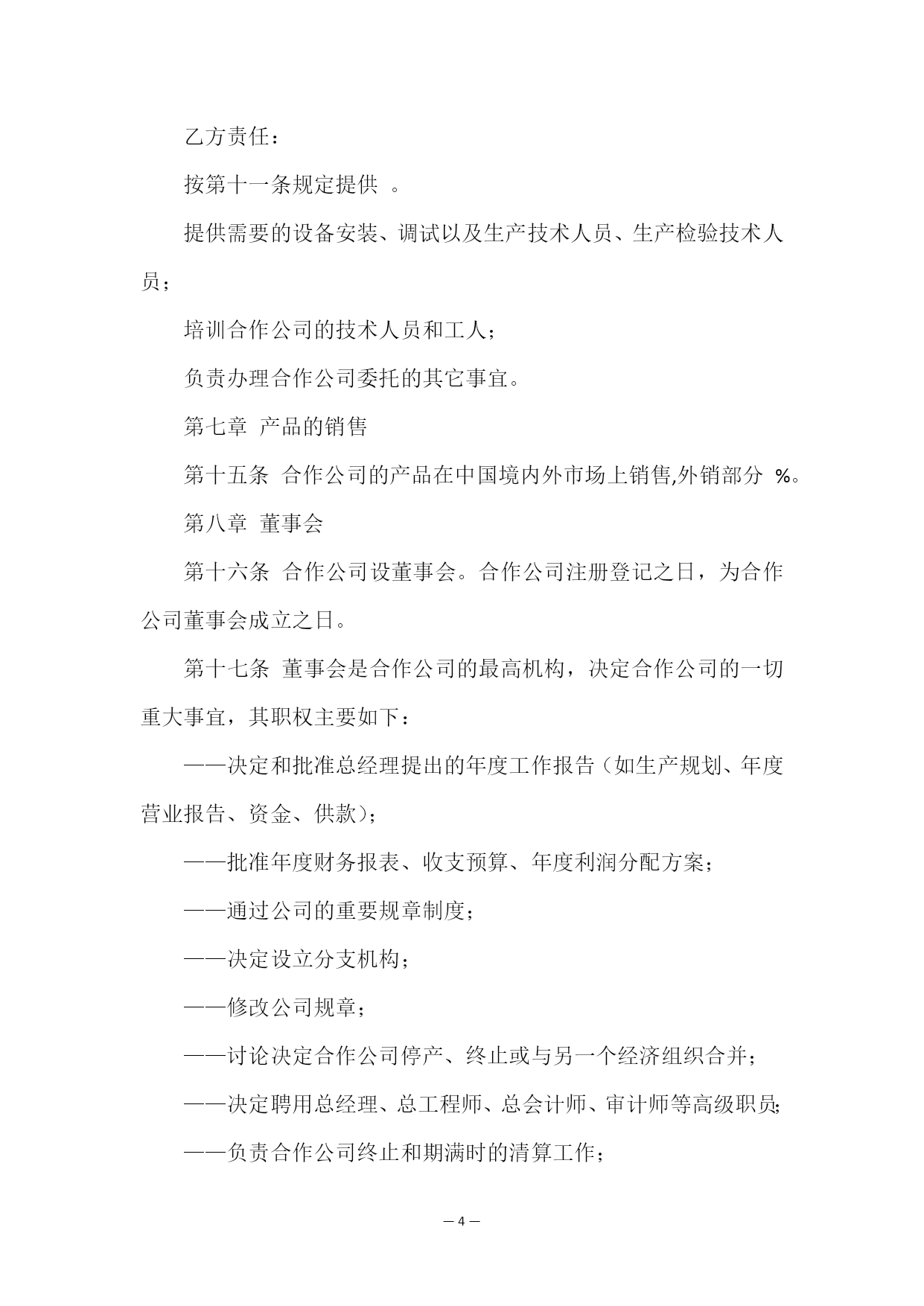 乙方责任：

按第十一条规定提供 。

提供需要的设备安装、调试以及生产技术人员、生产检验技术人员；

培训合作公司的技术人员和工人；

负责办理合作公司委托的其它事宜。

第七章 产品的销售

第十五条 合作公司的产品在中国境内外市场上销售,外销部分 %。

第八章 董事会

第十六条 合作公司设董事会。合作公司注册登记之日，为合作公司董事会成立之日。

第十七条 董事会是合作公司的最高机构，决定合作公司的一切重大事宜，其职权主要如下：

——决定和批准总经理提出的年度工作报告（如生产规划、年度营业报告、资金、供款）；

——批准年度财务报表、收支预算、年度利润分配方案；

——通过公司的重要规章制度；

——决定设立分支机构；

——修改公司规章；

——讨论决定合作公司停产、终止或与另一个经济组织合并；

——决定聘用总经理、总工程师、总会计师、审计师等高级职员;

——负责合作公司终止和期满时的清算工作；

— 4 —